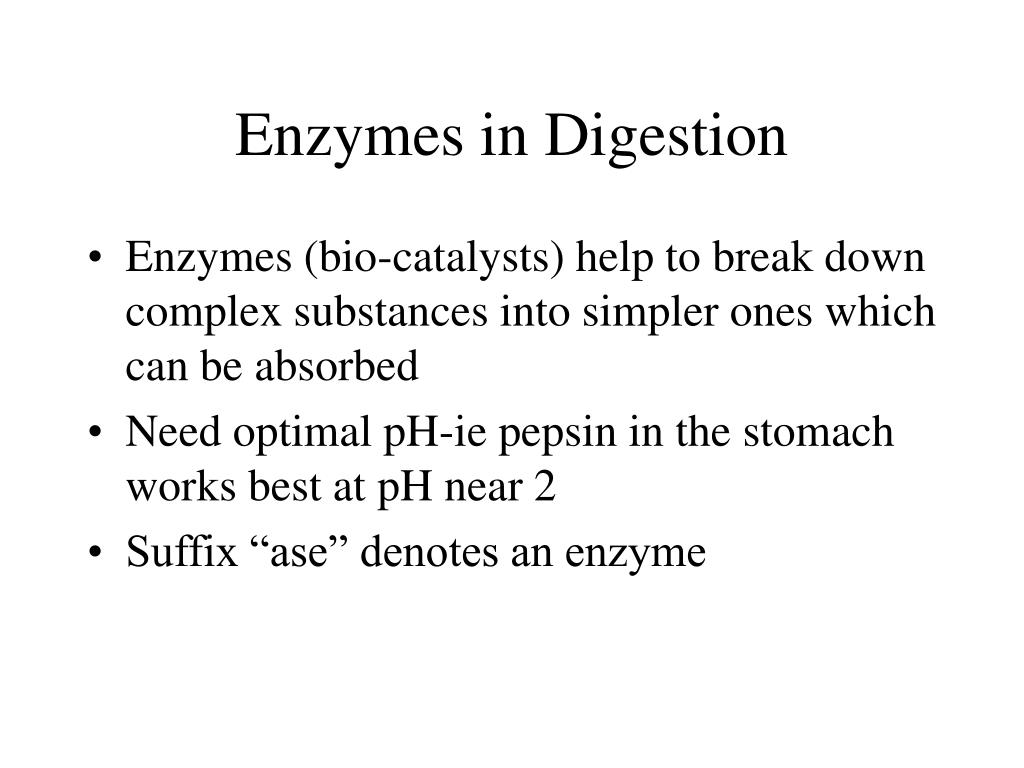 Enzymes in Digestion

• Enzymes (bio-catalysts) help to break down complex substances into simpler ones which can be absorbed
• Need optimal pH-ie pepsin in the stomach works best at pH near 2
• Suffix “ase” denotes an enzyme